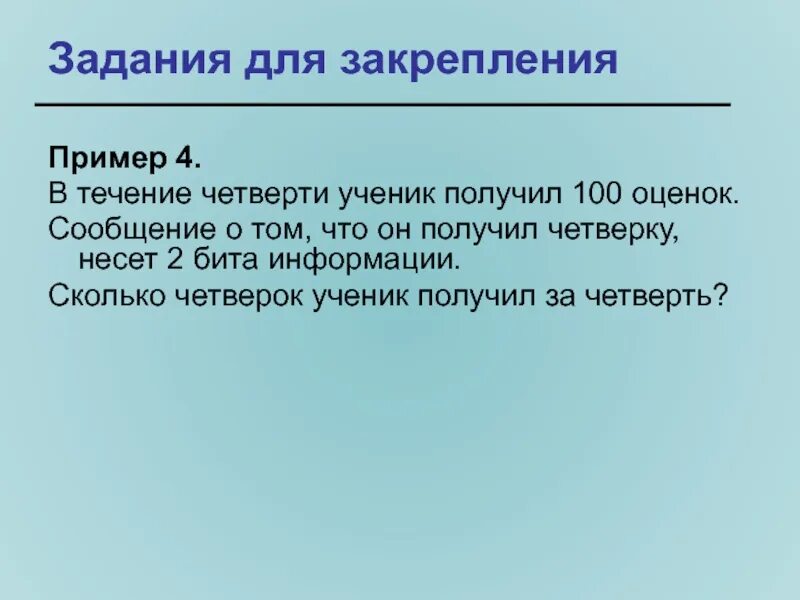 Задания для закрепления

Пример 4.

В течение четверти ученик получил 100 оценок.

Сообщение о том, что он получил четверку, несет 2 бита информации.

Сколько четверок ученик получил за четверть?